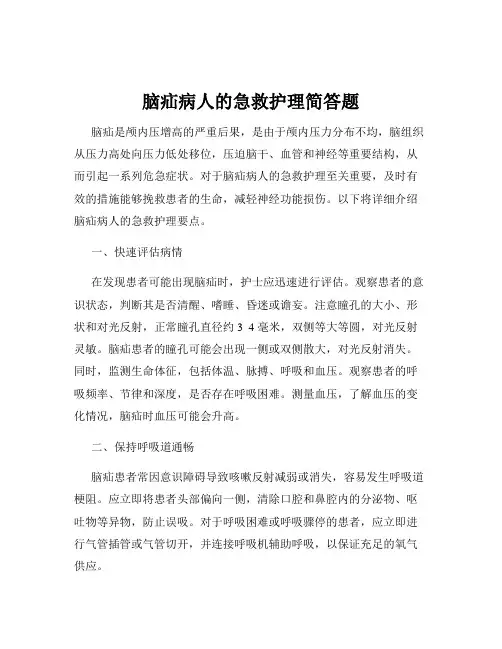 脑疝病人的急救护理简答题

脑疝是颅内压增高的严重后果，是由于颅内压力分布不均，脑组织从压力高处向压力低处移位，压迫脑干、血管和神经等重要结构，从而引起一系列危急症状。对于脑疝病人的急救护理至关重要，及时有效的措施能够挽救患者的生命，减轻神经功能损伤。以下将详细介绍脑疝病人的急救护理要点。

一、快速评估病情

在发现患者可能出现脑疝时，护士应迅速进行评估。观察患者的意识状态，判断其是否清醒、嗜睡、昏迷或谵妄。注意瞳孔的大小、形状和对光反射，正常瞳孔直径约 3 4 毫米，双侧等大等圆，对光反射灵敏。脑疝患者的瞳孔可能会出现一侧或双侧散大，对光反射消失。同时，监测生命体征，包括体温、脉搏、呼吸和血压。观察患者的呼吸频率、节律和深度，是否存在呼吸困难。测量血压，了解血压的变化情况，脑疝时血压可能会升高。

二、保持呼吸道通畅

脑疝患者常因意识障碍导致咳嗽反射减弱或消失，容易发生呼吸道梗阻。应立即将患者头部偏向一侧，清除口腔和鼻腔内的分泌物、呕吐物等异物，防止误吸。对于呼吸困难或呼吸骤停的患者，应立即进行气管插管或气管切开，并连接呼吸机辅助呼吸，以保证充足的氧气供应。